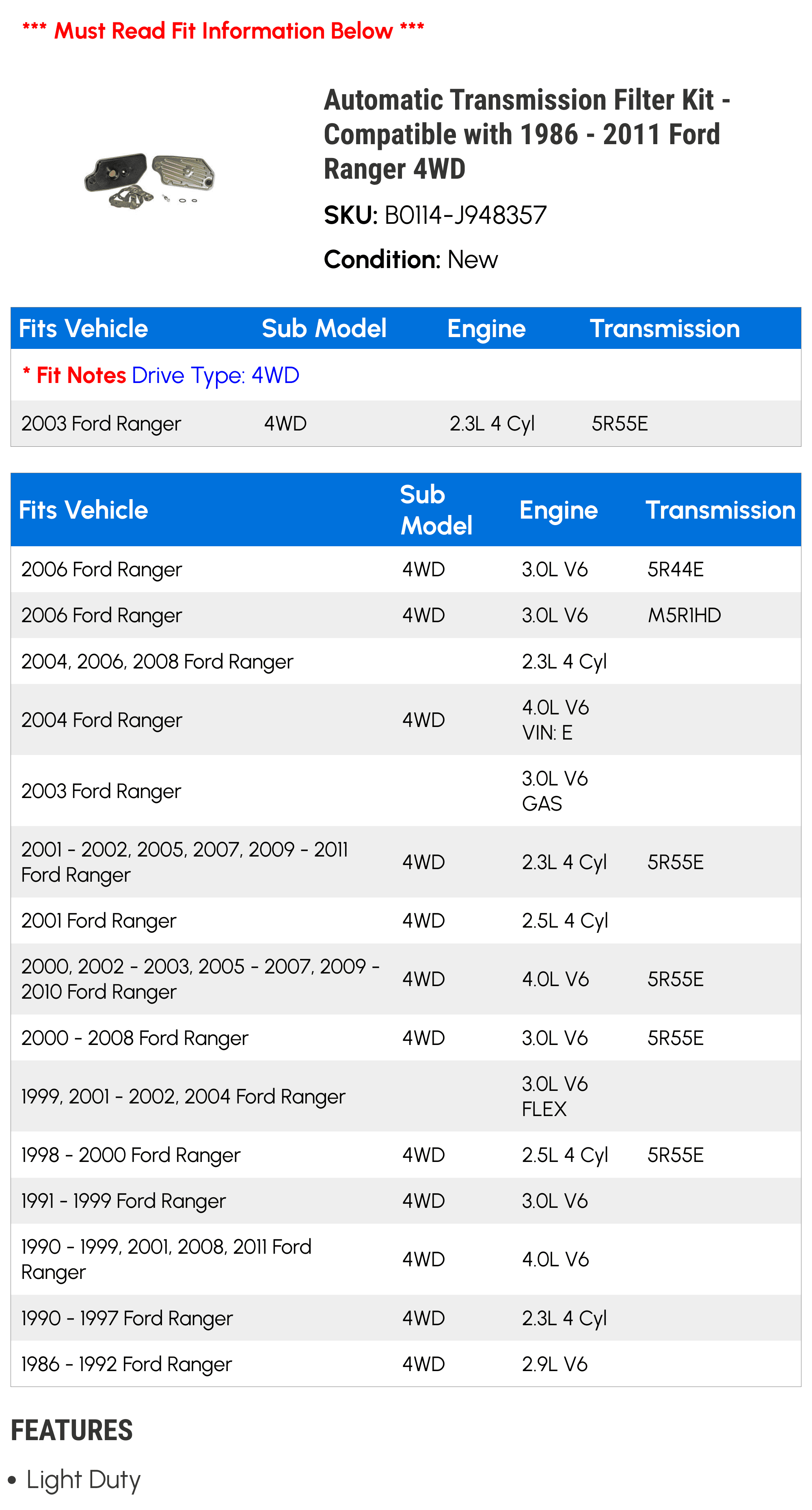 *** Must Read Fit Information Below ***

Automatic Transmission Filter Kit - Compatible with 1986 - 2011 Ford Ranger 4WD

SKU: B0114-J948357

Condition: New

| Fits Vehicle | Sub Model | Engine | Transmission |
|---|---|---|---|
| * Fit Notes Drive Type: 4WD | | | |
| 2003 Ford Ranger | 4WD | 2.3L 4 Cyl | 5R55E |

| Fits Vehicle | Sub Model | Engine | Transmission |
|---|---|---|---|
| 2006 Ford Ranger | 4WD | 3.0L V6 | 5R44E |
| 2006 Ford Ranger | 4WD | 3.0L V6 | M5R1HD |
| 2004, 2006, 2008 Ford Ranger | | 2.3L 4 Cyl | |
| 2004 Ford Ranger | 4WD | 4.0L V6 VIN: E | |
| 2003 Ford Ranger | | 3.0L V6 GAS | |
| 2001 - 2002, 2005, 2007, 2009 - 2011 Ford Ranger | 4WD | 2.3L 4 Cyl | 5R55E |
| 2001 Ford Ranger | 4WD | 2.5L 4 Cyl | |
| 2000, 2002 - 2003, 2005 - 2007, 2009 - 2010 Ford Ranger | 4WD | 4.0L V6 | 5R55E |
| 2000 - 2008 Ford Ranger | 4WD | 3.0L V6 | 5R55E |
| 1999, 2001 - 2002, 2004 Ford Ranger | | 3.0L V6 FLEX | |
| 1998 - 2000 Ford Ranger | 4WD | 2.5L 4 Cyl | 5R55E |
| 1991 - 1999 Ford Ranger | 4WD | 3.0L V6 | |
| 1990 - 1999, 2001, 2008, 2011 Ford Ranger | 4WD | 4.0L V6 | |
| 1990 - 1997 Ford Ranger | 4WD | 2.3L 4 Cyl | |
| 1986 - 1992 Ford Ranger | 4WD | 2.9L V6 | |

FEATURES

• Light Duty